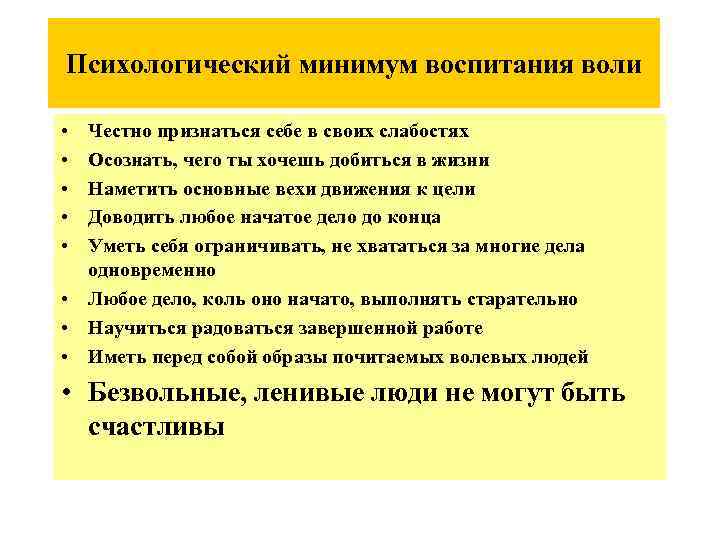 Психологический минимум воспитания воли

• Честно признаться себе в своих слабостях
• Осознать, чего ты хочешь добиться в жизни
• Наметить основные вехи движения к цели
• Доводить любое начатое дело до конца
• Уметь себя ограничивать, не хвататься за многие дела одновременно
• Любое дело, коль оно начато, выполнять старательно
• Научиться радоваться завершенной работе
• Иметь перед собой образы почитаемых волевых людей
• Безвольные, ленивые люди не могут быть счастливы